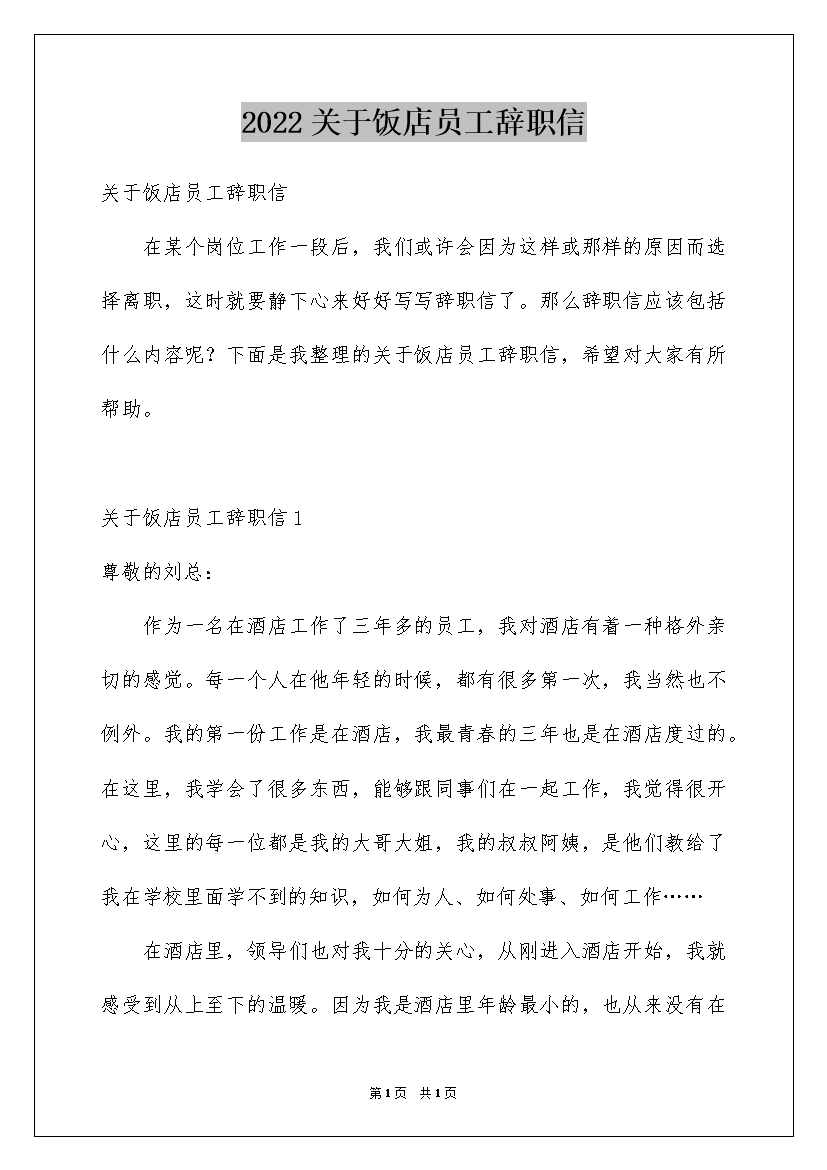 2022关于饭店员工辞职信

关于饭店员工辞职信

在某个岗位工作一段后，我们或许会因为这样或那样的原因而选择离职，这时就要静下心来好好写写辞职信了。那么辞职信应该包括什么内容呢？下面是我整理的关于饭店员工辞职信，希望对大家有所帮助。

关于饭店员工辞职信1

尊敬的刘总：

作为一名在酒店工作了三年多的员工，我对酒店有着一种格外亲切的感觉。每一个人在他年轻的时候，都有很多第一次，我当然也不例外。我的第一份工作是在酒店，我最青春的三年也是在酒店度过的。在这里，我学会了很多东西，能够跟同事们在一起工作，我觉得很开心，这里的每一位都是我的大哥大姐，我的叔叔阿姨，是他们教给了我在学校里面学不到的知识，如何为人、如何处事、如何工作……

在酒店里，领导们也对我十分的关心，从刚进入酒店开始，我就感受到从上至下的温暖。因为我是酒店里年龄最小的，也从来没有在

第1页 共1页